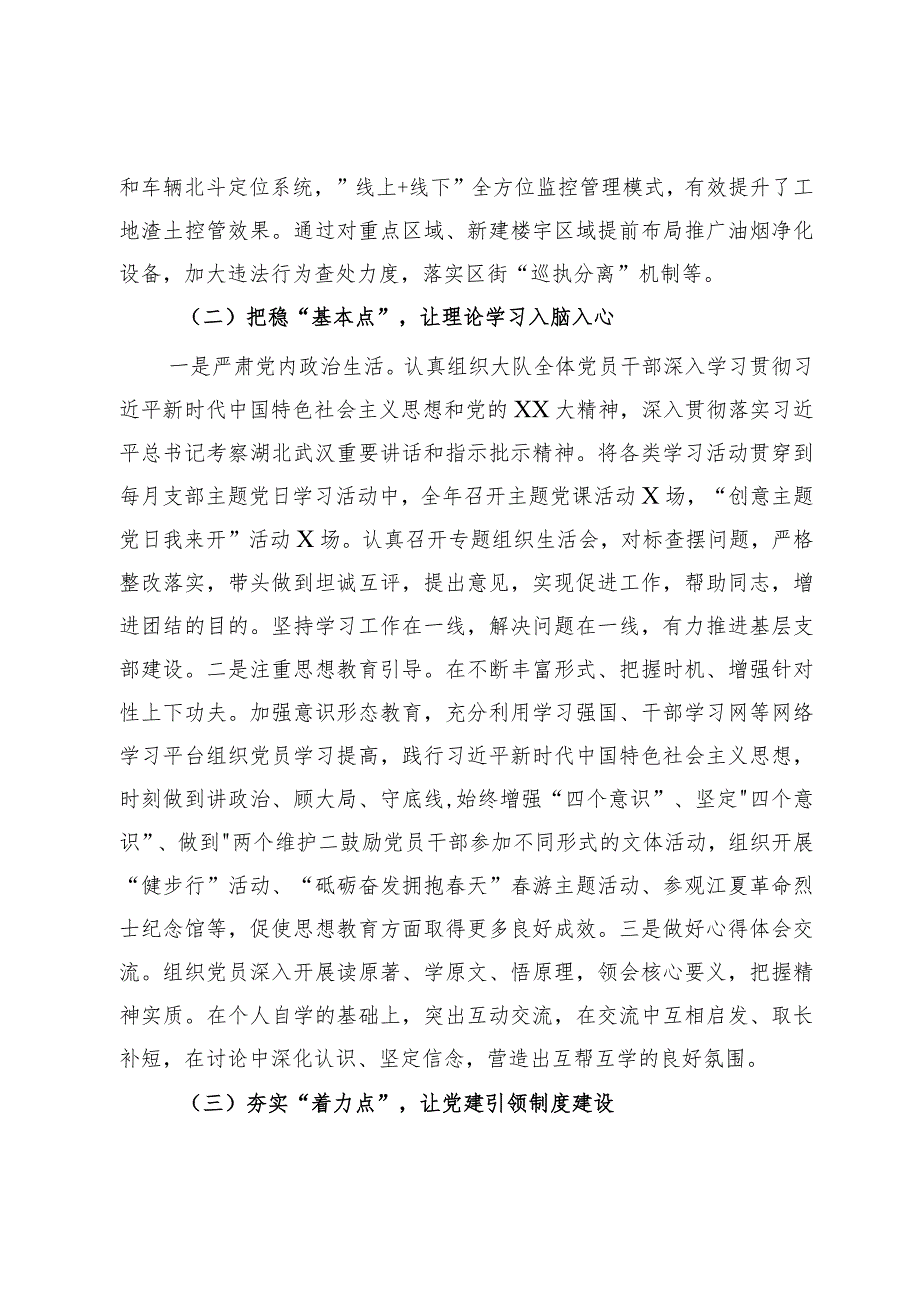 和车辆北斗定位系统，”线上+线下”全方位监控管理模式，有效提升了工地渣土控管效果。通过对重点区域、新建楼宇区域提前布局推广油烟净化设备，加大违法行为查处力度，落实区街“巡执分离”机制等。

（二）把稳“基本点”，让理论学习入脑入心

一是严肃党内政治生活。认真组织大队全体党员干部深入学习贯彻习近平新时代中国特色社会主义思想和党的XX大精神，深入贯彻落实习近平总书记考察湖北武汉重要讲话和指示批示精神。将各类学习活动贯穿到每月支部主题党日学习活动中，全年召开主题党课活动X场，“创意主题党日我来开”活动X场。认真召开专题组织生活会，对标查摆问题，严格整改落实，带头做到坦诚互评，提出意见，实现促进工作，帮助同志，增进团结的目的。坚持学习工作在一线，解决问题在一线，有力推进基层支部建设。二是注重思想教育引导。在不断丰富形式、把握时机、增强针对性上下功夫。加强意识形态教育，充分利用学习强国、干部学习网等网络学习平台组织党员学习提高，践行习近平新时代中国特色社会主义思想，时刻做到讲政治、顾大局、守底线,始终增强“四个意识”、坚定"四个意识”、做到"两个维护二鼓励党员干部参加不同形式的文体活动，组织开展“健步行”活动、“砥砺奋发拥抱春天”春游主题活动、参观江夏革命烈士纪念馆等，促使思想教育方面取得更多良好成效。三是做好心得体会交流。组织党员深入开展读原著、学原文、悟原理，领会核心要义，把握精神实质。在个人自学的基础上，突出互动交流，在交流中互相启发、取长补短，在讨论中深化认识、坚定信念，营造出互帮互学的良好氛围。

（三）夯实“着力点”，让党建引领制度建设